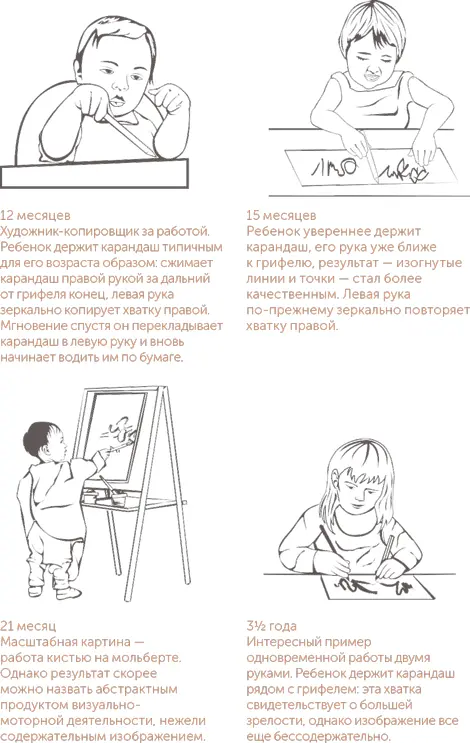 12 месяцев
Художник-копировщик за работой. Ребенок держит карандаш типичным для его возраста образом: сжимает карандаш правой рукой за дальний от грифеля конец, левая рука зеркально копирует хватку правой. Мгновение спустя он перекладывает карандаш в левую руку и вновь начинает водить им по бумаге.

15 месяцев
Ребенок увереннее держит карандаш, его рука уже ближе к грифелю, результат — изогнутые линии и точки — стал более качественным. Левая рука по-прежнему зеркально повторяет хватку правой.

21 месяц
Масштабная картина — работа кистью на мольберте. Однако результат скорее можно назвать абстрактным продуктом визуально-моторной деятельности, нежели содержательным изображением.

3½ года
Интересный пример одновременной работы двумя руками. Ребенок держит карандаш рядом с грифелем: эта хватка свидетельствует о большей зрелости, однако изображение все еще бессодержательно.